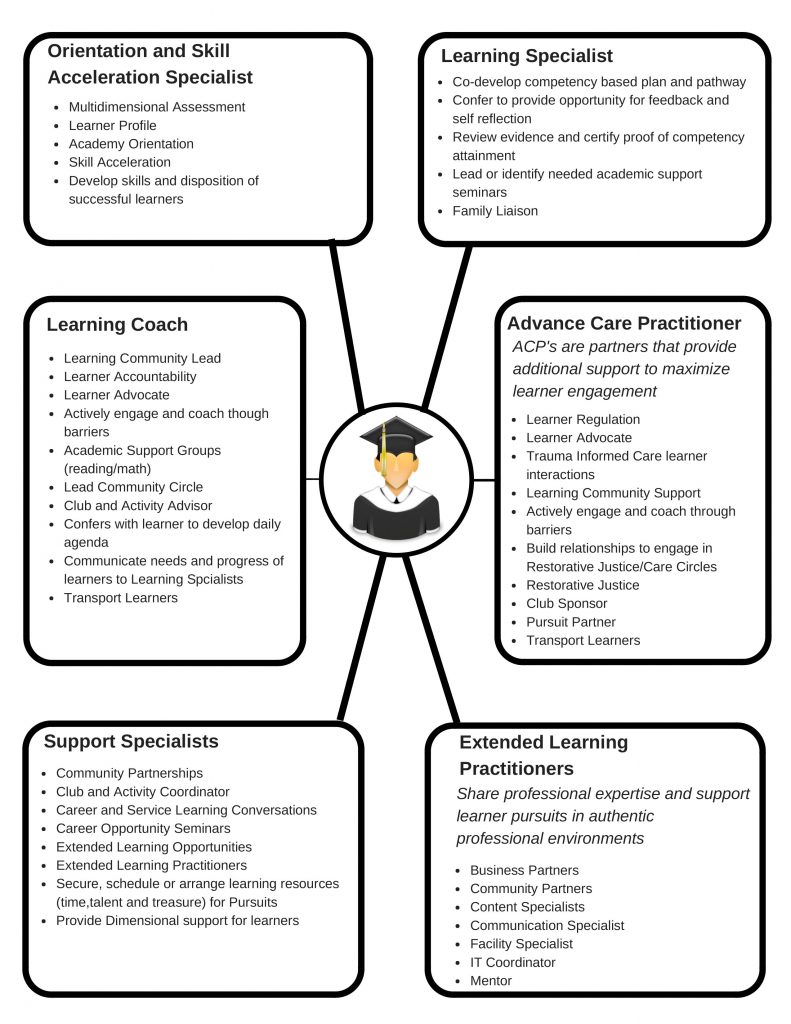 Orientation and Skill Acceleration Specialist

- Multidimensional Assessment
- Learner Profile
- Academy Orientation
- Skill Acceleration
- Develop skills and disposition of successful learners

Learning Specialist

- Co-develop competency based plan and pathway
- Confer to provide opportunity for feedback and self reflection
- Review evidence and certify proof of competency attainment
- Lead or identify needed academic support seminars
- Family Liaison

Learning Coach

- Learning Community Lead
- Learner Accountability
- Learner Advocate
- Actively engage and coach though barriers
- Academic Support Groups (reading/math)
- Lead Community Circle
- Club and Activity Advisor
- Confers with learner to develop daily agenda
- Communicate needs and progress of learners to Learning Spcialists
- Transport Learners

Advance Care Practitioner

ACP's are partners that provide additional support to maximize learner engagement

- Learner Regulation
- Learner Advocate
- Trauma Informed Care learner interactions
- Learning Community Support
- Actively engage and coach through barriers
- Build relationships to engage in Restorative Justice/Care Circles
- Restorative Justice
- Club Sponsor
- Pursuit Partner
- Transport Learners

Support Specialists

- Community Partnerships
- Club and Activity Coordinator
- Career and Service Learning Conversations
- Career Opportunity Seminars
- Extended Learning Opportunities
- Extended Learning Practitioners
- Secure, schedule or arrange learning resources (time,talent and treasure) for Pursuits
- Provide Dimensional support for learners

Extended Learning Practitioners

Share professional expertise and support learner pursuits in authentic professional environments

- Business Partners
- Community Partners
- Content Specialists
- Communication Specialist
- Facility Specialist
- IT Coordinator
- Mentor